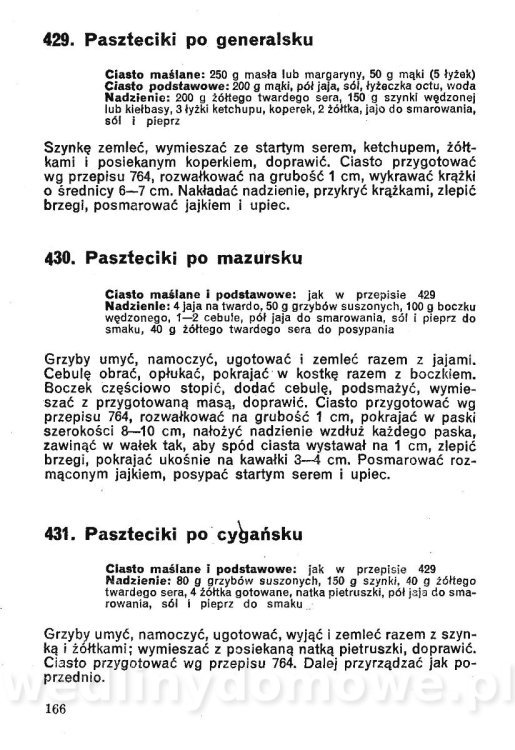 429. Paszteciki po generalsku

Ciasto maślane: 250 g masła lub margaryny, 50 g mąki (5 łyżek)
Ciasto podstawowe: 200 g mąki, pół jaja, sól, łyżeczka octu, woda
Nadzienie: 200 g żółtego twardego sera, 150 g szynki wędzonej lub kiełbasy, 3 łyżki ketchupu, koperek, 2 żółtka, jajo do smarowania, sól i pieprz

Szynkę zemleć, wymieszać ze startym serem, ketchupem, żółtkami i posiekanym koperkiem, doprawić. Ciasto przygotować wg przepisu 764, rozwałkować na grubość 1 cm, wykrawać krążki o średnicy 6—7 cm. Nakładać nadzienie, przykryć krążkami, zlepić brzegi, posmarować jajkiem i upiec.

430. Paszteciki po mazursku

Ciasto maślane i podstawowe: jak w przepisie 429
Nadzienie: 4 jaja na twardo, 50 g grzybów suszonych, 100 g boczku wędzonego, 1—2 cebule, pół jaja do smarowania, sól i pieprz do smaku, 40 g żółtego twardego sera do posypania

Grzyby umyć, namoczyć, ugotować i zemleć razem z jajami. Cebulę obrać, opłukać, pokrajać w kostkę razem z boczkiem. Boczek częściowo stopić, dodać cebulę, podsmażyć, wymieszać z przygotowaną masą, doprawić. Ciasto przygotować wg przepisu 764, rozwałkować na grubość 1 cm, pokrajać w paski szerokości 8—10 cm, nałożyć nadzienie wzdłuż każdego paska, zawinąć w wałek tak, aby spód ciasta wystawał na 1 cm, zlepić brzegi, pokrajać ukośnie na kawałki 3—4 cm. Posmarować rozmąconym jajkiem, posypać startym serem i upiec.

431. Paszteciki po cygańsku

Ciasto maślane i podstawowe: jak w przepisie 429
Nadzienie: 80 g grzybów suszonych, 150 g szynki, 40 g żółtego twardego sera, 4 żółtka gotowane, natka pietruszki, pół jaja do smarowania, sól i pieprz do smaku

Grzyby umyć, namoczyć, ugotować, wyjąć i zemleć razem z szynką i żółtkami; wymieszać z posiekaną natką pietruszki, doprawić. Ciasto przygotować wg przepisu 764. Dalej przyrządzać jak poprzednio.

wedlinydomowe.pl

166